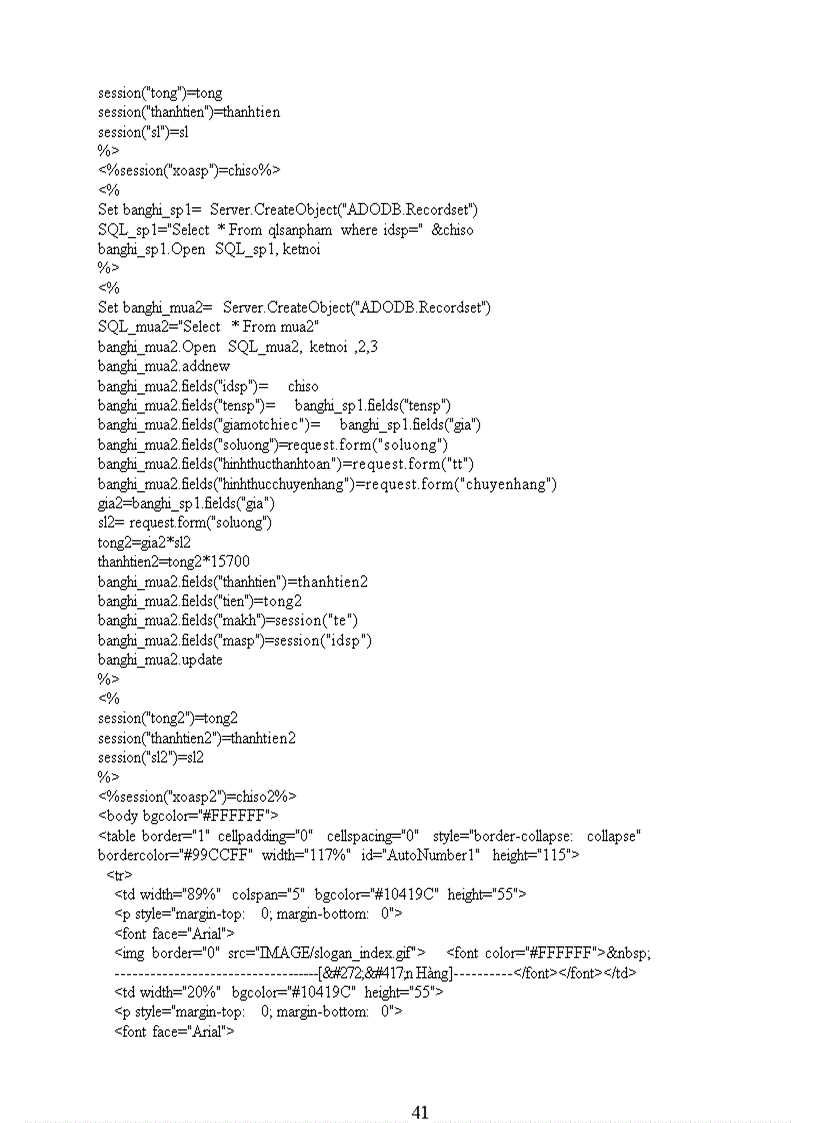 session("tong")=tong
session("thanhtien")=thanhtien
session("sl")=sl
%>
<%session("xoasp")=chiso%>
<%
Set banghi_sp1= Server.CreateObject("ADODB.Recordset")
SQL_sp1="Select * From qlsanpham where idsp=" &chiso
banghi_sp1.Open SQL_sp1, ketnoi
%>
<%
Set banghi_mua2= Server.CreateObject("ADODB.Recordset")
SQL_mua2="Select * From mua2"
banghi_mua2.Open SQL_mua2, ketnoi ,2,3
banghi_mua2.addnew
banghi_mua2.fields("idsp")= chiso
banghi_mua2.fields("tensp")= banghi_sp1.fields("tensp")
banghi_mua2.fields("giamotchiec")= banghi_sp1.fields("gia")
banghi_mua2.fields("soluong")=request.form("soluong")
banghi_mua2.fields("hinhthucthanhtoan")=request.form("tt")
banghi_mua2.fields("hinhthucchuyenhang")=request.form("chuyenhang")
gia2=banghi_sp1.fields("gia")
sl2= request.form("soluong")
tong2=gia2*sl2
thanhtien2=tong2*15700
banghi_mua2.fields("thanhtien")=thanhtien2
banghi_mua2.fields("tien")=tong2
banghi_mua2.fields("makh")=session("te")
banghi_mua2.fields("masp")=session("idsp")
banghi_mua2.update
%>
<%
session("tong2")=tong2
session("thanhtien2")=thanhtien2
session("sl2")=sl2
%>
<%session("xoasp2")=chiso2%>
<body bgcolor="#FFFFFF">
<table border="1" cellpadding="0" cellspacing="0" style="border-collapse: collapse" bordercolor="#99CCFF" width="117%" id="AutoNumber1" height="115">
<tr>
<td width="89%" colspan="5" bgcolor="#10419C" height="55">
<p style="margin-top: 0; margin-bottom: 0">
<font face="Arial">
<img border="0" src="IMAGE/slogan_index.gif"> <font color="#FFFFFF">&nbsp;
-----------------------------------[&#272;&#417;n Hàng]----------</font></font></td>
<td width="20%" bgcolor="#10419C" height="55">
<p style="margin-top: 0; margin-bottom: 0">
<font face="Arial">

41